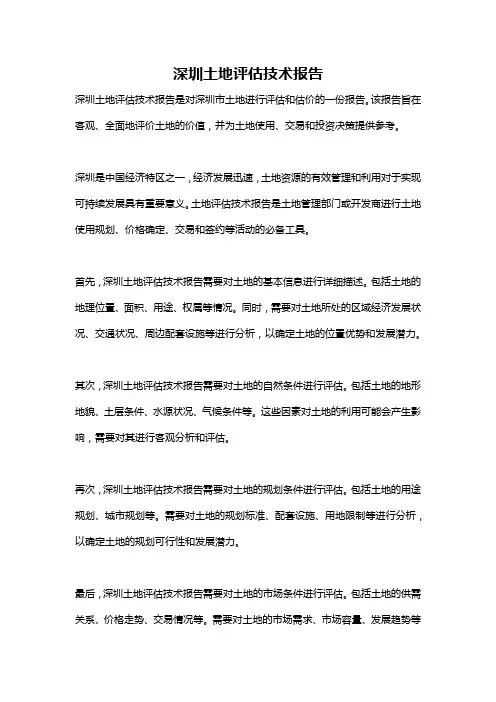 深圳土地评估技术报告

深圳土地评估技术报告是对深圳市土地进行评估和估价的一份报告。该报告旨在客观、全面地评价土地的价值，并为土地使用、交易和投资决策提供参考。

深圳是中国经济特区之一，经济发展迅速，土地资源的有效管理和利用对于实现可持续发展具有重要意义。土地评估技术报告是土地管理部门或开发商进行土地使用规划、价格确定、交易和签约等活动的必备工具。

首先，深圳土地评估技术报告需要对土地的基本信息进行详细描述。包括土地的地理位置、面积、用途、权属等情况。同时，需要对土地所处的区域经济发展状况、交通状况、周边配套设施等进行分析，以确定土地的位置优势和发展潜力。

其次，深圳土地评估技术报告需要对土地的自然条件进行评估。包括土地的地形地貌、土层条件、水源状况、气候条件等。这些因素对土地的利用可能会产生影响，需要对其进行客观分析和评估。

再次，深圳土地评估技术报告需要对土地的规划条件进行评估。包括土地的用途规划、城市规划等。需要对土地的规划标准、配套设施、用地限制等进行分析，以确定土地的规划可行性和发展潜力。

最后，深圳土地评估技术报告需要对土地的市场条件进行评估。包括土地的供需关系、价格走势、交易情况等。需要对土地的市场需求、市场容量、发展趋势等